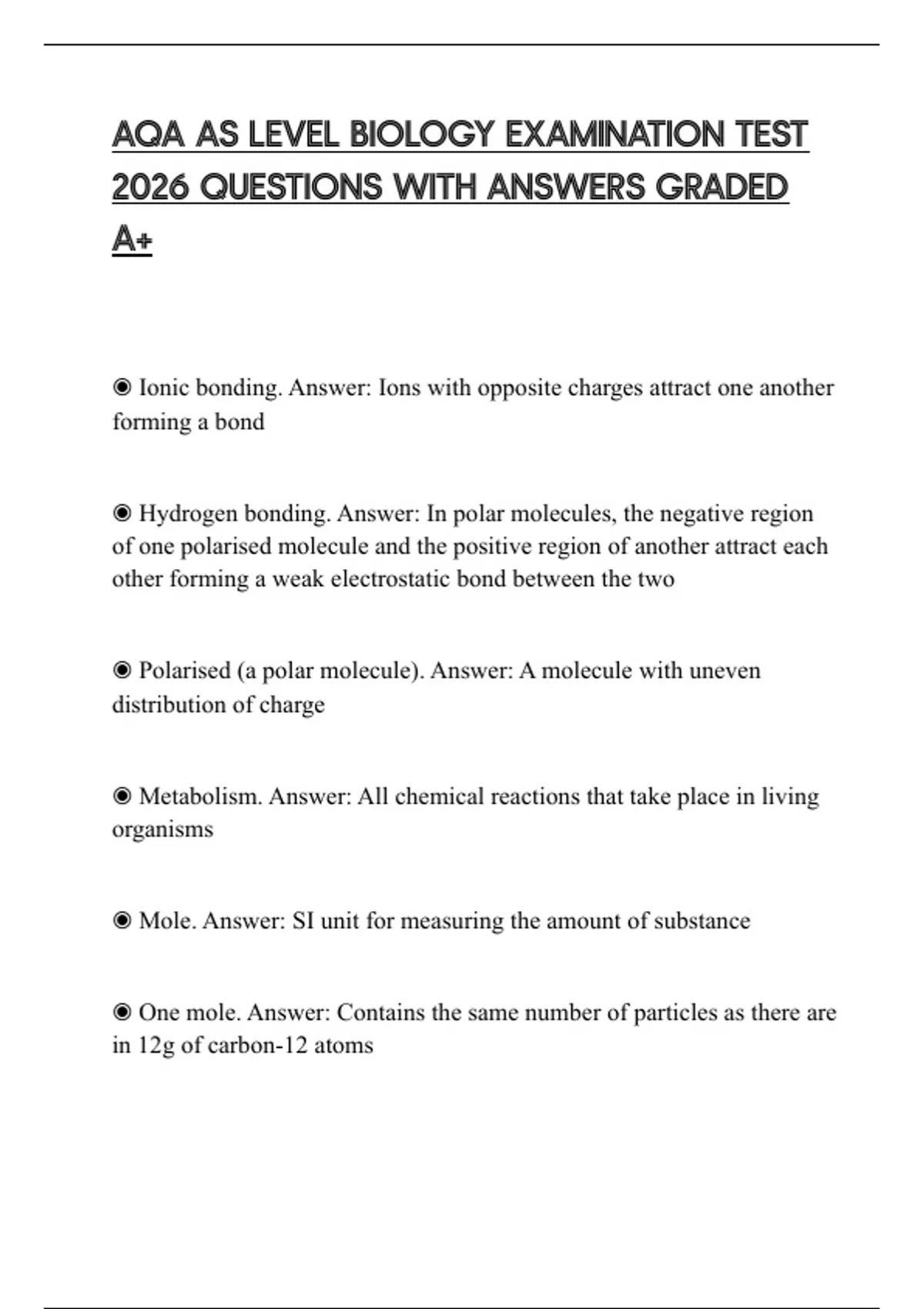 AQA AS LEVEL BIOLOGY EXAMINATION TEST 2026 QUESTIONS WITH ANSWERS GRADED A+

◉ Ionic bonding. Answer: Ions with opposite charges attract one another forming a bond

◉ Hydrogen bonding. Answer: In polar molecules, the negative region of one polarised molecule and the positive region of another attract each other forming a weak electrostatic bond between the two

◉ Polarised (a polar molecule). Answer: A molecule with uneven distribution of charge

◉ Metabolism. Answer: All chemical reactions that take place in living organisms

◉ Mole. Answer: SI unit for measuring the amount of substance

◉ One mole. Answer: Contains the same number of particles as there are in 12g of carbon-12 atoms